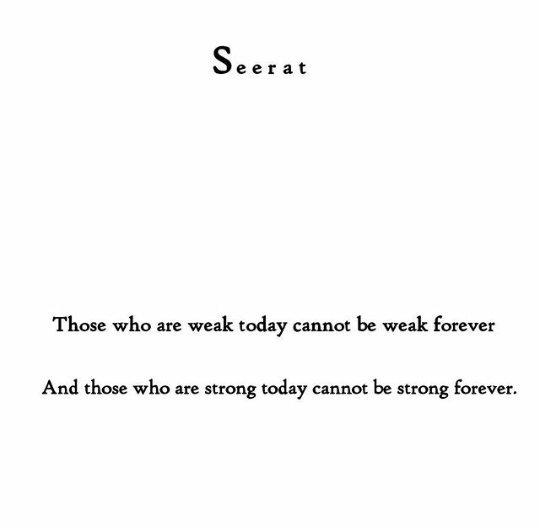 Seerat

Those who are weak today cannot be weak forever

And those who are strong today cannot be strong forever.